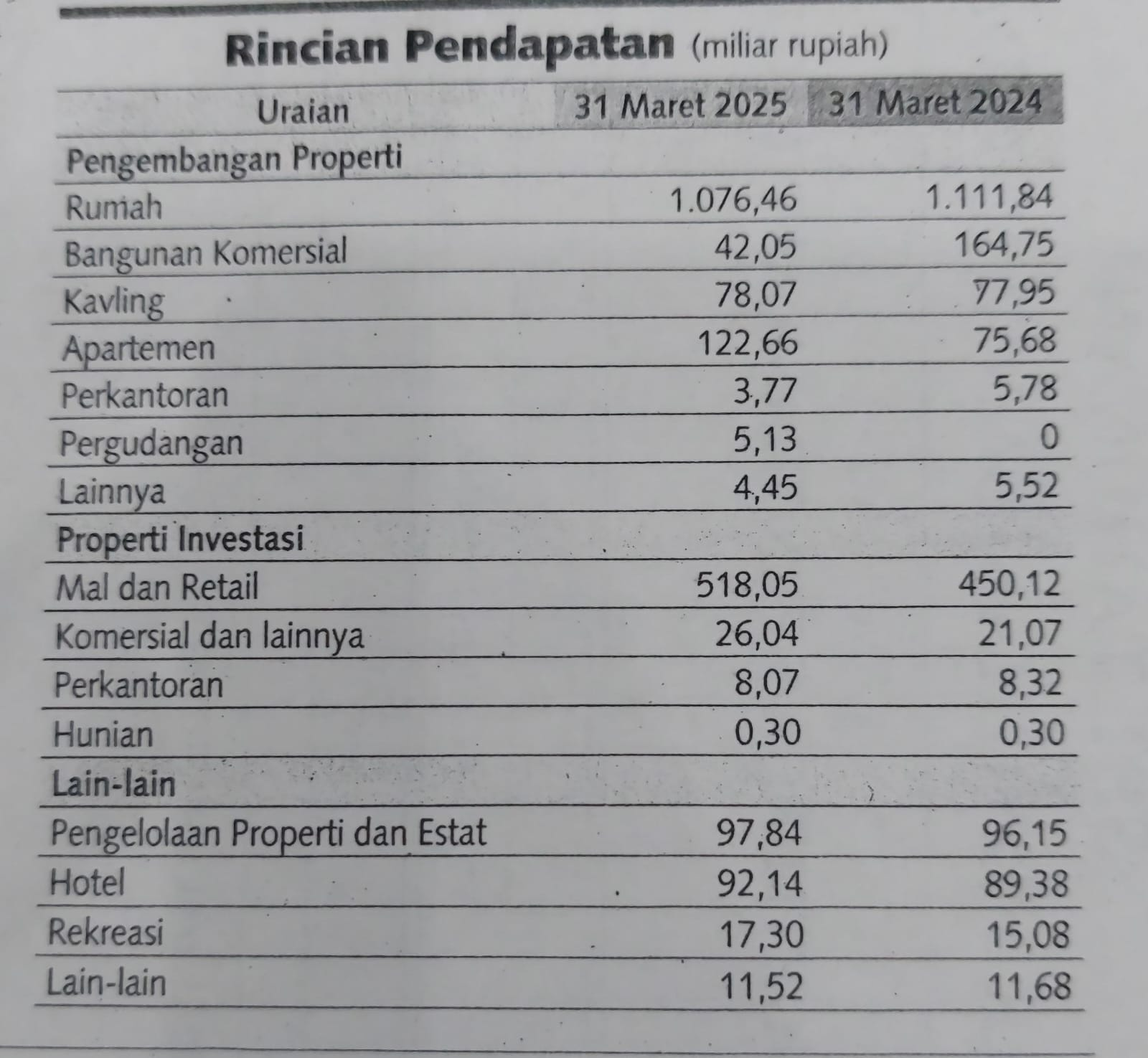 Rincian Pendapatan (miliar rupiah)

| Uraian | 31 Maret 2025 | 31 Maret 2024 |
|---|---|---|
| Pengembangan Properti | | |
| Rumah | 1.076,46 | 1.111,84 |
| Bangunan Komersial | 42,05 | 164,75 |
| Kavling | 78,07 | 77,95 |
| Apartemen | 122,66 | 75,68 |
| Perkantoran | 3,77 | 5,78 |
| Pergudangan | 5,13 | 0 |
| Lainnya | 4,45 | 5,52 |
| Properti Investasi | | |
| Mal dan Retail | 518,05 | 450,12 |
| Komersial dan lainnya | 26,04 | 21,07 |
| Perkantoran | 8,07 | 8,32 |
| Hunian | 0,30 | 0,30 |
| Lain-lain | | |
| Pengelolaan Properti dan Estat | 97,84 | 96,15 |
| Hotel | 92,14 | 89,38 |
| Rekreasi | 17,30 | 15,08 |
| Lain-lain | 11,52 | 11,68 |